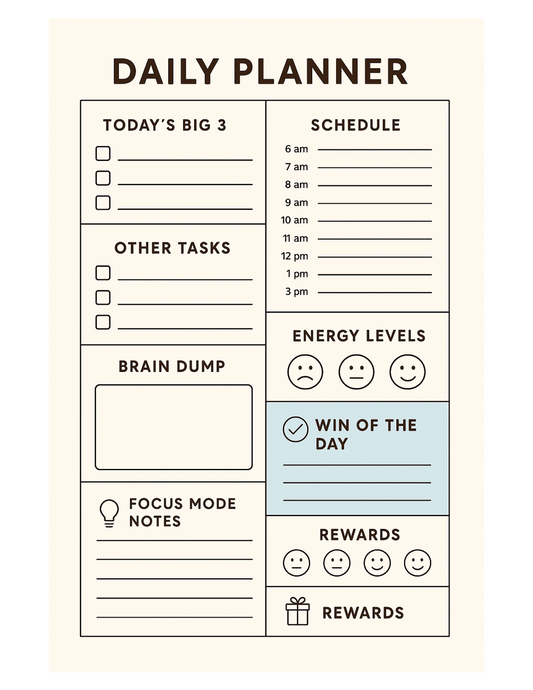 DAILY PLANNER

TODAY'S BIG 3

OTHER TASKS

BRAIN DUMP

FOCUS MODE NOTES

SCHEDULE

6 am
7 am
8 am
9 am
10 am
11 am
12 pm
1 pm
3 pm

ENERGY LEVELS

WIN OF THE DAY

REWARDS

REWARDS